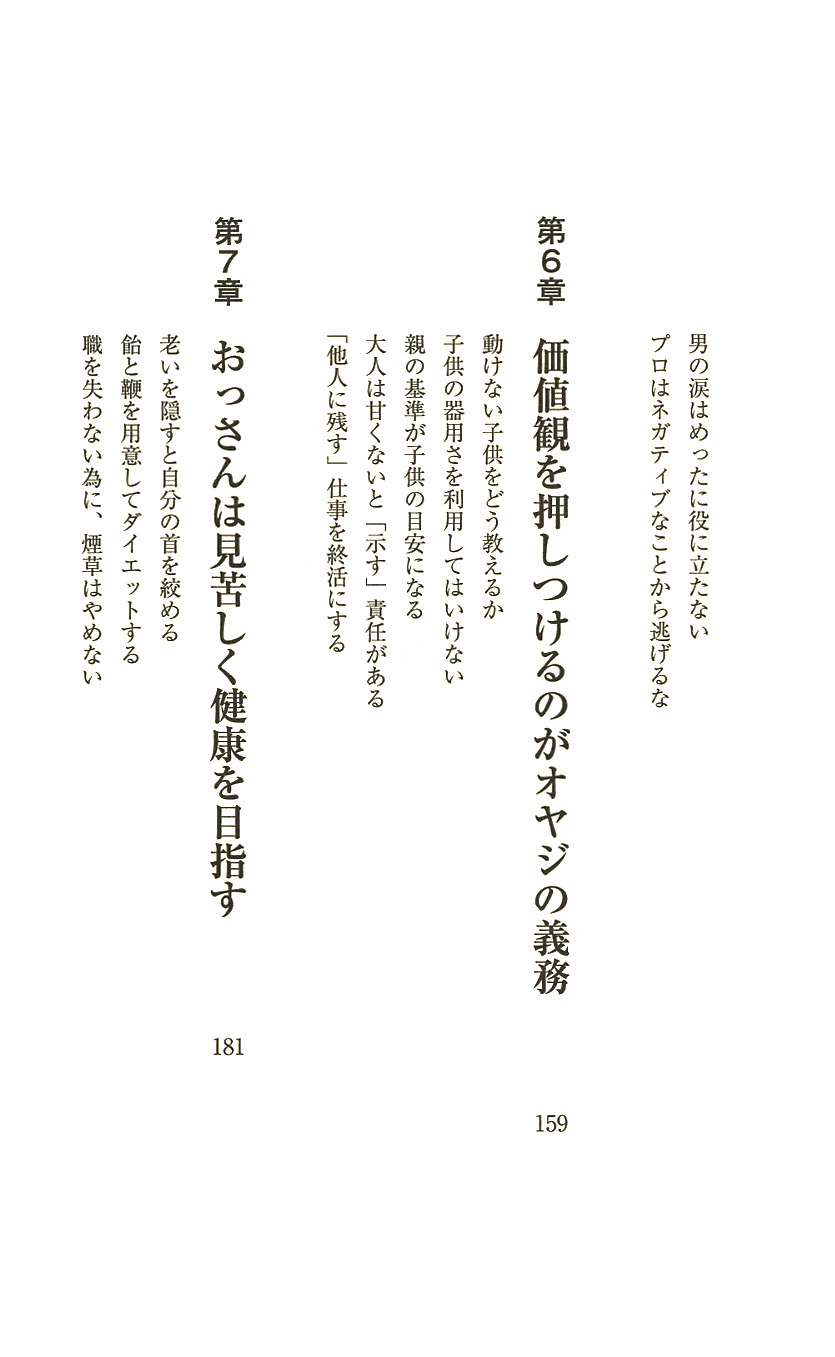 男の涙はめったに役に立たない
プロはネガティブなことから逃げるな

第6章
価値観を押しつけるのがオヤジの義務
159

動けない子供をどう教えるか
子供の器用さを利用してはいけない
親の基準が子供の目安になる
大人は甘くないと「示す」責任がある
「他人に残す」仕事を終活にする

第7章
おっさんは見苦しく健康を目指す
181

老いを隠すと自分の首を絞める
飴と鞭を用意してダイエットする
職を失わない為に、煙草はやめない